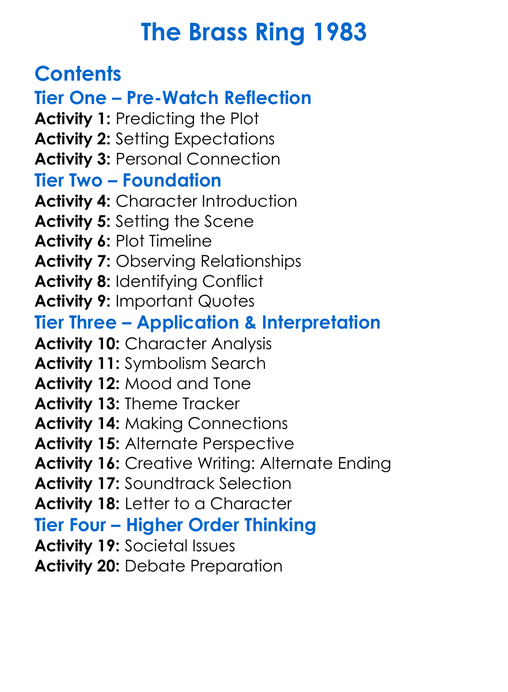 The Brass Ring 1983

Contents
Tier One – Pre-Watch Reflection
Activity 1: Predicting the Plot
Activity 2: Setting Expectations
Activity 3: Personal Connection
Tier Two – Foundation
Activity 4: Character Introduction
Activity 5: Setting the Scene
Activity 6: Plot Timeline
Activity 7: Observing Relationships
Activity 8: Identifying Conflict
Activity 9: Important Quotes
Tier Three – Application & Interpretation
Activity 10: Character Analysis
Activity 11: Symbolism Search
Activity 12: Mood and Tone
Activity 13: Theme Tracker
Activity 14: Making Connections
Activity 15: Alternate Perspective
Activity 16: Creative Writing: Alternate Ending
Activity 17: Soundtrack Selection
Activity 18: Letter to a Character
Tier Four – Higher Order Thinking
Activity 19: Societal Issues
Activity 20: Debate Preparation